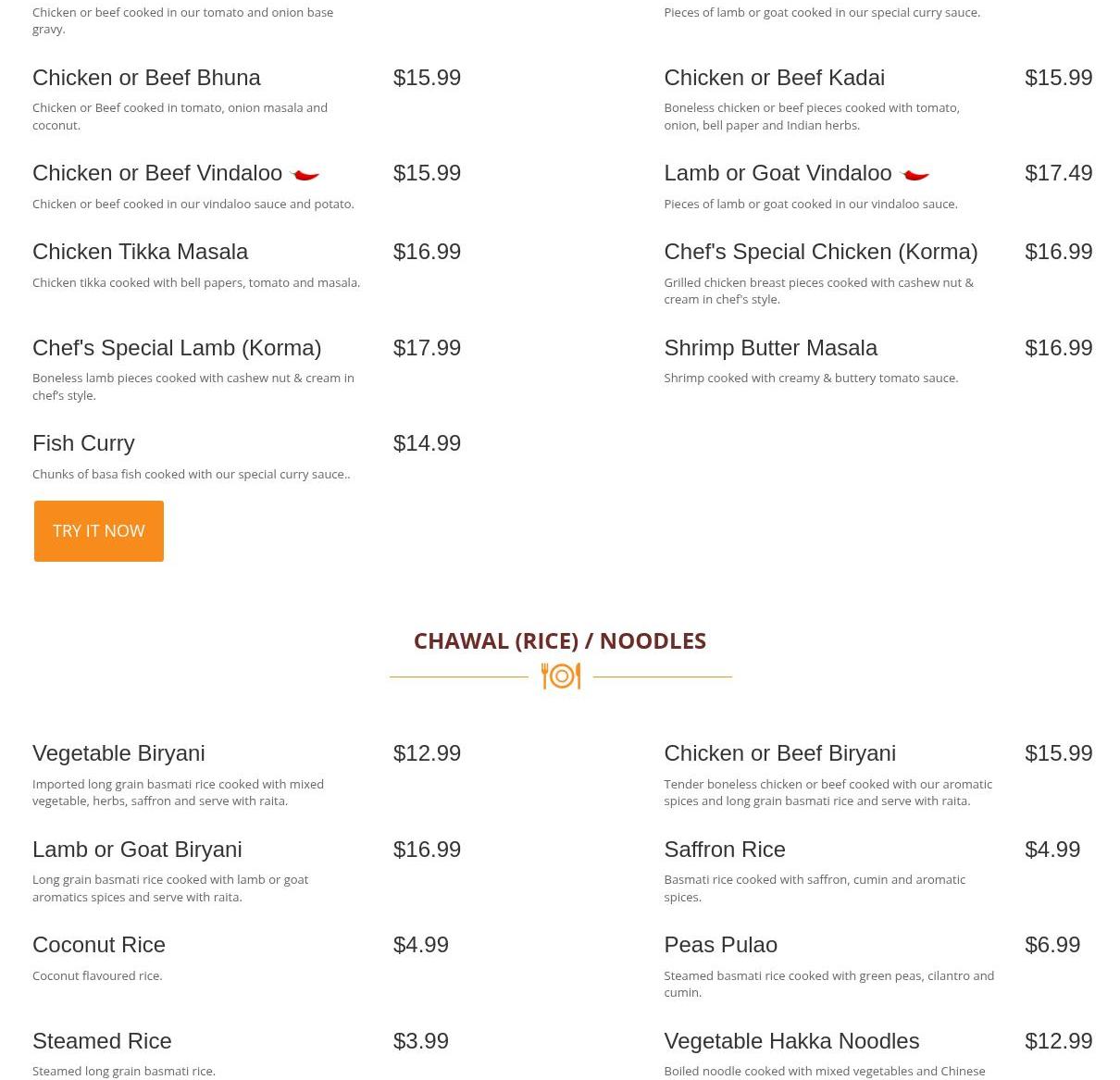 Chicken or beef cooked in our tomato and onion base gravy.

Chicken or Beef Bhuna $15.99

Chicken or Beef cooked in tomato, onion masala and coconut.

Chicken or Beef Vindaloo $15.99

Chicken or beef cooked in our vindaloo sauce and potato.

Chicken Tikka Masala $16.99

Chicken tikka cooked with bell papers, tomato and masala.

Chef's Special Lamb (Korma) $17.99

Boneless lamb pieces cooked with cashew nut & cream in chef's style.

Fish Curry $14.99

Chunks of basa fish cooked with our special curry sauce..

TRY IT NOW

Pieces of lamb or goat cooked in our special curry sauce.

Chicken or Beef Kadai $15.99

Boneless chicken or beef pieces cooked with tomato, onion, bell paper and Indian herbs.

Lamb or Goat Vindaloo $17.49

Pieces of lamb or goat cooked in our vindaloo sauce.

Chef's Special Chicken (Korma) $16.99

Grilled chicken breast pieces cooked with cashew nut & cream in chef's style.

Shrimp Butter Masala $16.99

Shrimp cooked with creamy & buttery tomato sauce.

CHAWAL (RICE) / NOODLES

Vegetable Biryani $12.99

Imported long grain basmati rice cooked with mixed vegetable, herbs, saffron and serve with raita.

Lamb or Goat Biryani $16.99

Long grain basmati rice cooked with lamb or goat aromatics spices and serve with raita.

Coconut Rice $4.99

Coconut flavoured rice.

Steamed Rice $3.99

Steamed long grain basmati rice.

Chicken or Beef Biryani $15.99

Tender boneless chicken or beef cooked with our aromatic spices and long grain basmati rice and serve with raita.

Saffron Rice $4.99

Basmati rice cooked with saffron, cumin and aromatic spices.

Peas Pulao $6.99

Steamed basmati rice cooked with green peas, cilantro and cumin.

Vegetable Hakka Noodles $12.99

Boiled noodle cooked with mixed vegetables and Chinese